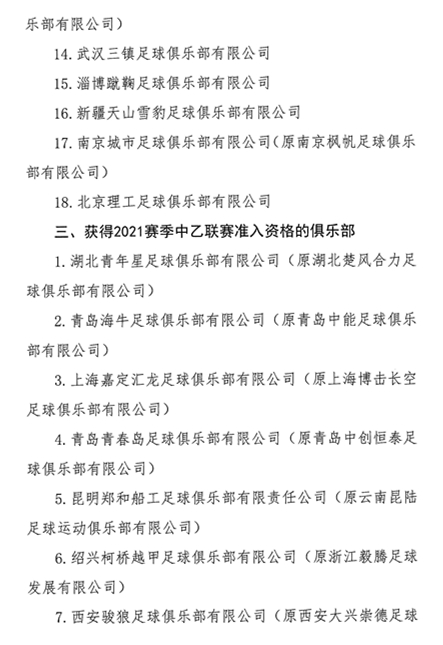 乐部有限公司）

14. 武汉三镇足球俱乐部有限公司

15. 淄博蹴鞠足球俱乐部有限公司

16. 新疆天山雪豹足球俱乐部有限公司

17. 南京城市足球俱乐部有限公司（原南京枫帆足球俱乐部有限公司）

18. 北京理工足球俱乐部有限公司

三、获得2021赛季中乙联赛准入资格的俱乐部

1. 湖北青年星足球俱乐部有限公司（原湖北楚风合力足球俱乐部有限公司）

2. 青岛海牛足球俱乐部有限公司（原青岛中能足球俱乐部有限公司）

3. 上海嘉定汇龙足球俱乐部有限公司（原上海博击长空足球俱乐部有限公司）

4. 青岛青春岛足球俱乐部有限公司（原青岛中创恒泰足球俱乐部有限公司）

5. 昆明郑和船工足球俱乐部有限责任公司（原云南昆陆足球运动俱乐部有限公司）

6. 绍兴柯桥越甲足球俱乐部有限公司（原浙江毅腾足球发展有限公司）

7. 西安骏狼足球俱乐部有限公司（原西安大兴崇德足球